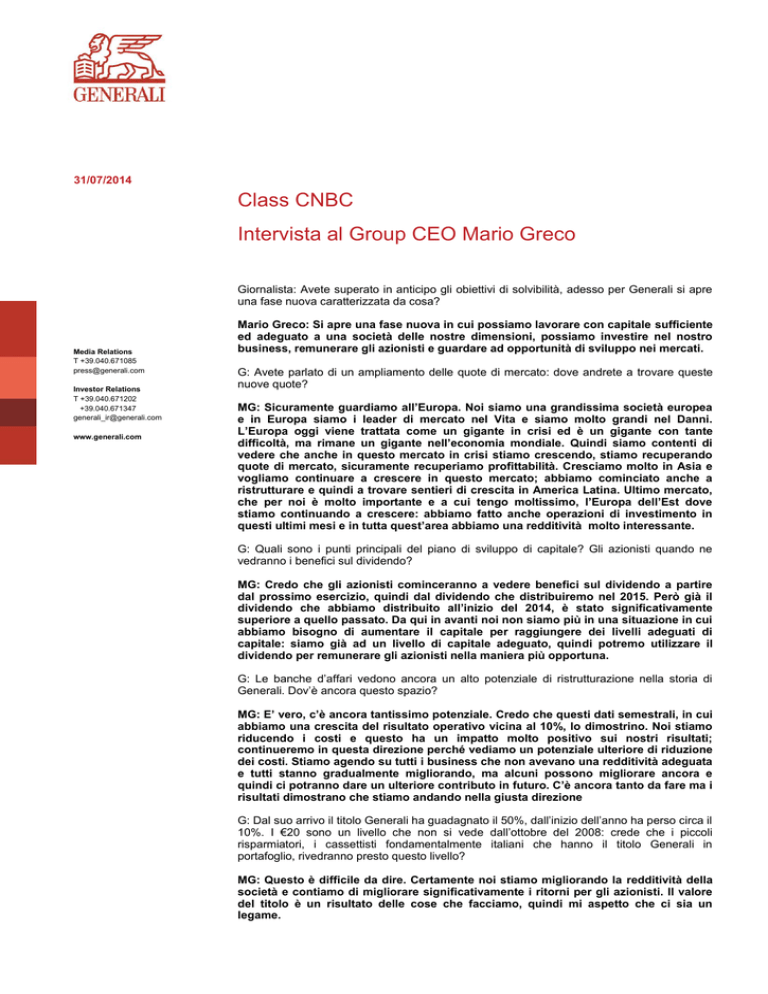 GENERALI

31/07/2014

Class CNBC

Intervista al Group CEO Mario Greco

Media Relations
T +39.040.671085
press@generali.com

Investor Relations
T +39.040.671202
+39.040.671347
generali_ir@generali.com

www.generali.com

Giornalista: Avete superato in anticipo gli obiettivi di solvibilità, adesso per Generali si apre una fase nuova caratterizzata da cosa?

Mario Greco: Si apre una fase nuova in cui possiamo lavorare con capitale sufficiente ed adeguato a una società delle nostre dimensioni, possiamo investire nel nostro business, remunerare gli azionisti e guardare ad opportunità di sviluppo nei mercati.

G: Avete parlato di un ampliamento delle quote di mercato: dove andrete a trovare queste nuove quote?

MG: Sicuramente guardiamo all'Europa. Noi siamo una grandissima società europea e in Europa siamo i leader di mercato nel Vita e siamo molto grandi nel Danni. L'Europa oggi viene trattata come un gigante in crisi ed è un gigante con tante difficoltà, ma rimane un gigante nell'economia mondiale. Quindi siamo contenti di vedere che anche in questo mercato in crisi stiamo crescendo, stiamo recuperando quote di mercato, sicuramente recuperiamo profittabilità. Cresciamo molto in Asia e vogliamo continuare a crescere in questo mercato; abbiamo cominciato anche a ristrutturare e quindi a trovare sentieri di crescita in America Latina. Ultimo mercato, che per noi è molto importante e a cui tengo moltissimo, l'Europa dell'Est dove stiamo continuando a crescere: abbiamo fatto anche operazioni di investimento in questi ultimi mesi e in tutta quest'area abbiamo una redditività molto interessante.

G: Quali sono i punti principali del piano di sviluppo di capitale? Gli azionisti quando ne vedranno i benefici sul dividendo?

MG: Credo che gli azionisti cominceranno a vedere benefici sul dividendo a partire dal prossimo esercizio, quindi dal dividendo che distribuiremo nel 2015. Però già il dividendo che abbiamo distribuito all'inizio del 2014, è stato significativamente superiore a quello passato. Da qui in avanti noi non siamo più in una situazione in cui abbiamo bisogno di aumentare il capitale per raggiungere dei livelli adeguati di capitale: siamo già ad un livello di capitale adeguato, quindi potremo utilizzare il dividendo per remunerare gli azionisti nella maniera più opportuna.

G: Le banche d'affari vedono ancora un alto potenziale di ristrutturazione nella storia di Generali. Dov'è ancora questo spazio?

MG: E' vero, c'è ancora tantissimo potenziale. Credo che questi dati semestrali, in cui abbiamo una crescita del risultato operativo vicina al 10%, lo dimostrino. Noi stiamo riducendo i costi e questo ha un impatto molto positivo sui nostri risultati; continueremo in questa direzione perché vediamo un potenziale ulteriore di riduzione dei costi. Stiamo agendo su tutti i business che non avevano una redditività adeguata e tutti stanno gradualmente migliorando, ma alcuni possono migliorare ancora e quindi ci potranno dare un ulteriore contributo in futuro. C'è ancora tanto da fare ma i risultati dimostrano che stiamo andando nella giusta direzione

G: Dal suo arrivo il titolo Generali ha guadagnato il 50%, dall'inizio dell'anno ha perso circa il 10%. I €20 sono un livello che non si vede dall'ottobre del 2008: crede che i piccoli risparmiatori, i cassettisti fondamentalmente italiani che hanno il titolo Generali in portafoglio, rivedranno presto questo livello?

MG: Questo è difficile da dire. Certamente noi stiamo migliorando la redditività della società e contiamo di migliorare significativamente i ritorni per gli azionisti. Il valore del titolo è un risultato delle cose che facciamo, quindi mi aspetto che ci sia un legame.